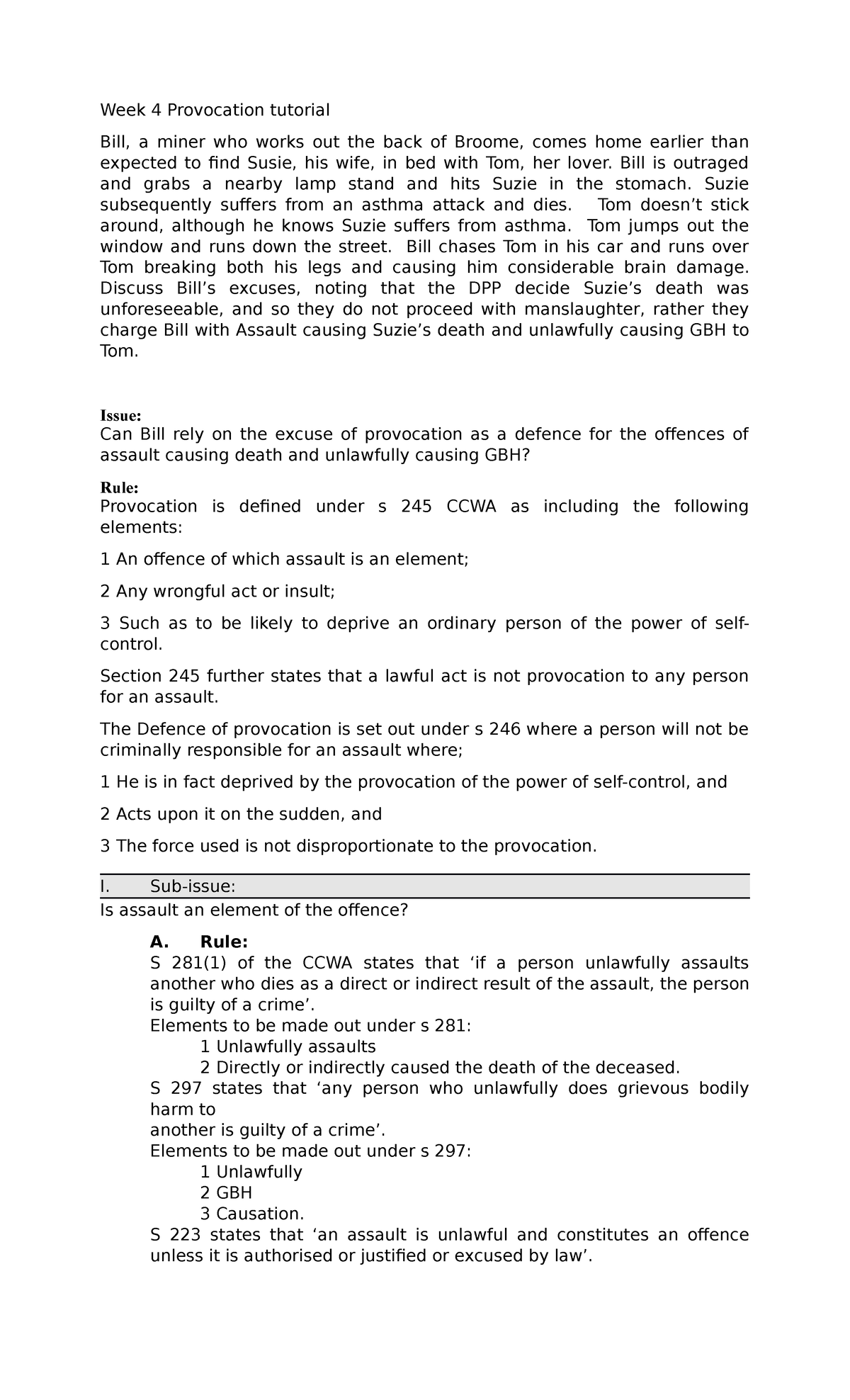 Week 4 Provocation tutorial

Bill, a miner who works out the back of Broome, comes home earlier than expected to find Susie, his wife, in bed with Tom, her lover. Bill is outraged and grabs a nearby lamp stand and hits Suzie in the stomach. Suzie subsequently suffers from an asthma attack and dies. Tom doesn't stick around, although he knows Suzie suffers from asthma. Tom jumps out the window and runs down the street. Bill chases Tom in his car and runs over Tom breaking both his legs and causing him considerable brain damage. Discuss Bill's excuses, noting that the DPP decide Suzie's death was unforeseeable, and so they do not proceed with manslaughter, rather they charge Bill with Assault causing Suzie's death and unlawfully causing GBH to Tom.

Issue:
Can Bill rely on the excuse of provocation as a defence for the offences of assault causing death and unlawfully causing GBH?

Rule:
Provocation is defined under s 245 CCWA as including the following elements:

1 An offence of which assault is an element;

2 Any wrongful act or insult;

3 Such as to be likely to deprive an ordinary person of the power of self-control.

Section 245 further states that a lawful act is not provocation to any person for an assault.

The Defence of provocation is set out under s 246 where a person will not be criminally responsible for an assault where;

1 He is in fact deprived by the provocation of the power of self-control, and

2 Acts upon it on the sudden, and

3 The force used is not disproportionate to the provocation.

I. Sub-issue:
Is assault an element of the offence?

A. Rule:
S 281(1) of the CCWA states that 'if a person unlawfully assaults another who dies as a direct or indirect result of the assault, the person is guilty of a crime'.
Elements to be made out under s 281:
1 Unlawfully assaults
2 Directly or indirectly caused the death of the deceased.
S 297 states that 'any person who unlawfully does grievous bodily harm to
another is guilty of a crime'.
Elements to be made out under s 297:
1 Unlawfully
2 GBH
3 Causation.
S 223 states that 'an assault is unlawful and constitutes an offence unless it is authorised or justified or excused by law'.